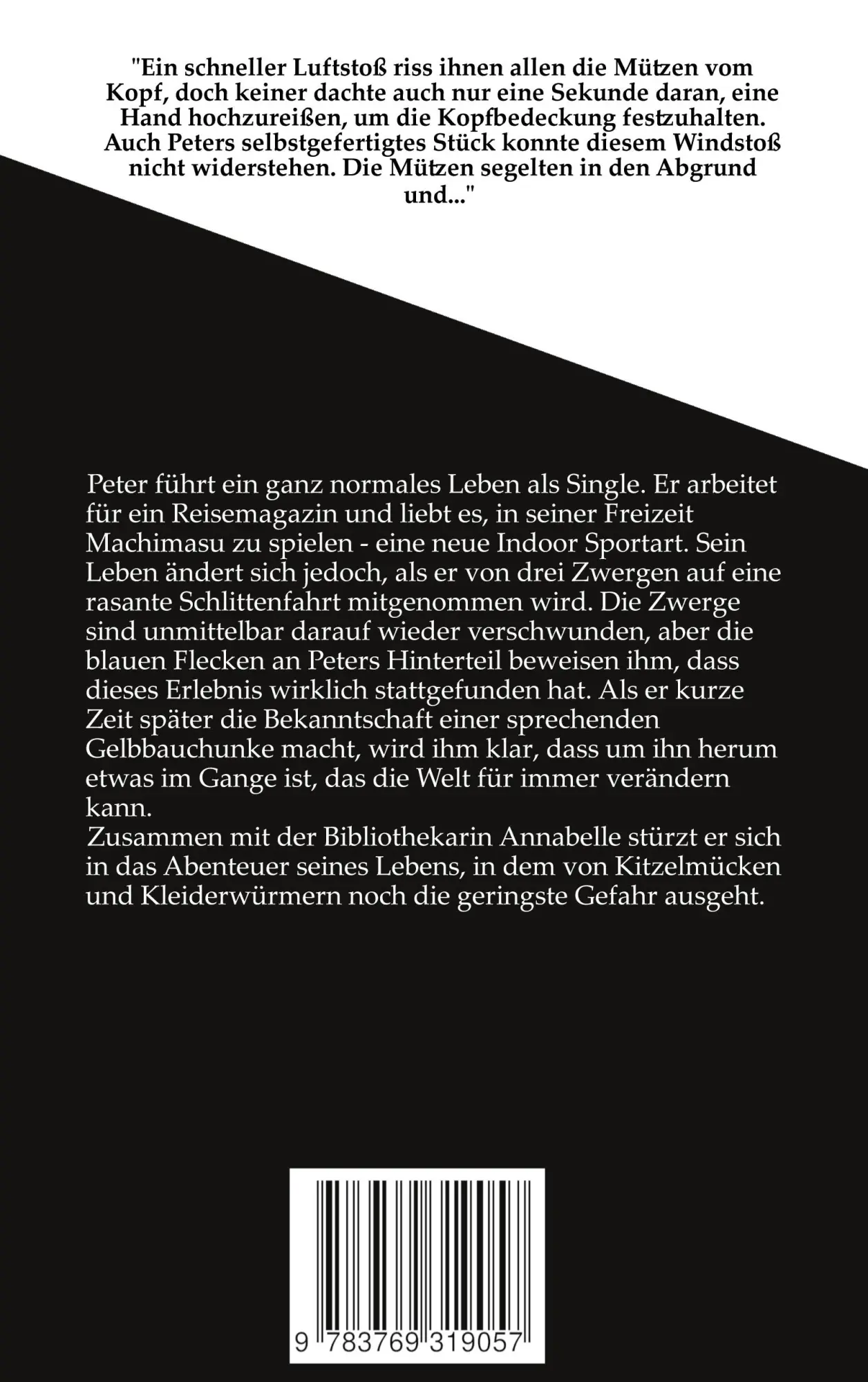 "Ein schneller Luftstoß riss ihnen allen die Mützen vom Kopf, doch keiner dachte auch nur eine Sekunde daran, eine Hand hochzureißen, um die Kopfbedeckung festzuhalten. Auch Peters selbstgefertigtes Stück konnte diesem Windstoß nicht widerstehen. Die Mützen segelten in den Abgrund und..."

Peter führt ein ganz normales Leben als Single. Er arbeitet für ein Reisemagazin und liebt es, in seiner Freizeit Machimasu zu spielen - eine neue Indoor Sportart. Sein Leben ändert sich jedoch, als er von drei Zwergen auf eine rasante Schlittenfahrt mitgenommen wird. Die Zwerge sind unmittelbar darauf wieder verschwunden, aber die blauen Flecken an Peters Hinterteil beweisen ihm, dass dieses Erlebnis wirklich stattgefunden hat. Als er kurze Zeit später die Bekanntschaft einer sprechenden Gelbbauchunke macht, wird ihm klar, dass um ihn herum etwas im Gange ist, das die Welt für immer verändern kann.
Zusammen mit der Bibliothekarin Annabelle stürzt er sich in das Abenteuer seines Lebens, in dem von Kitzelmücken und Kleiderwürmern noch die geringste Gefahr ausgeht.

9 783769 319057